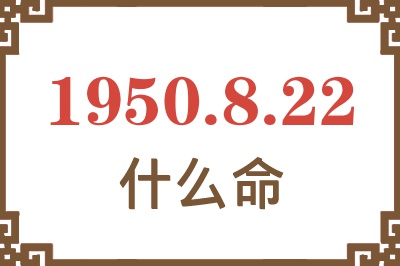 1950.8.22
什么命